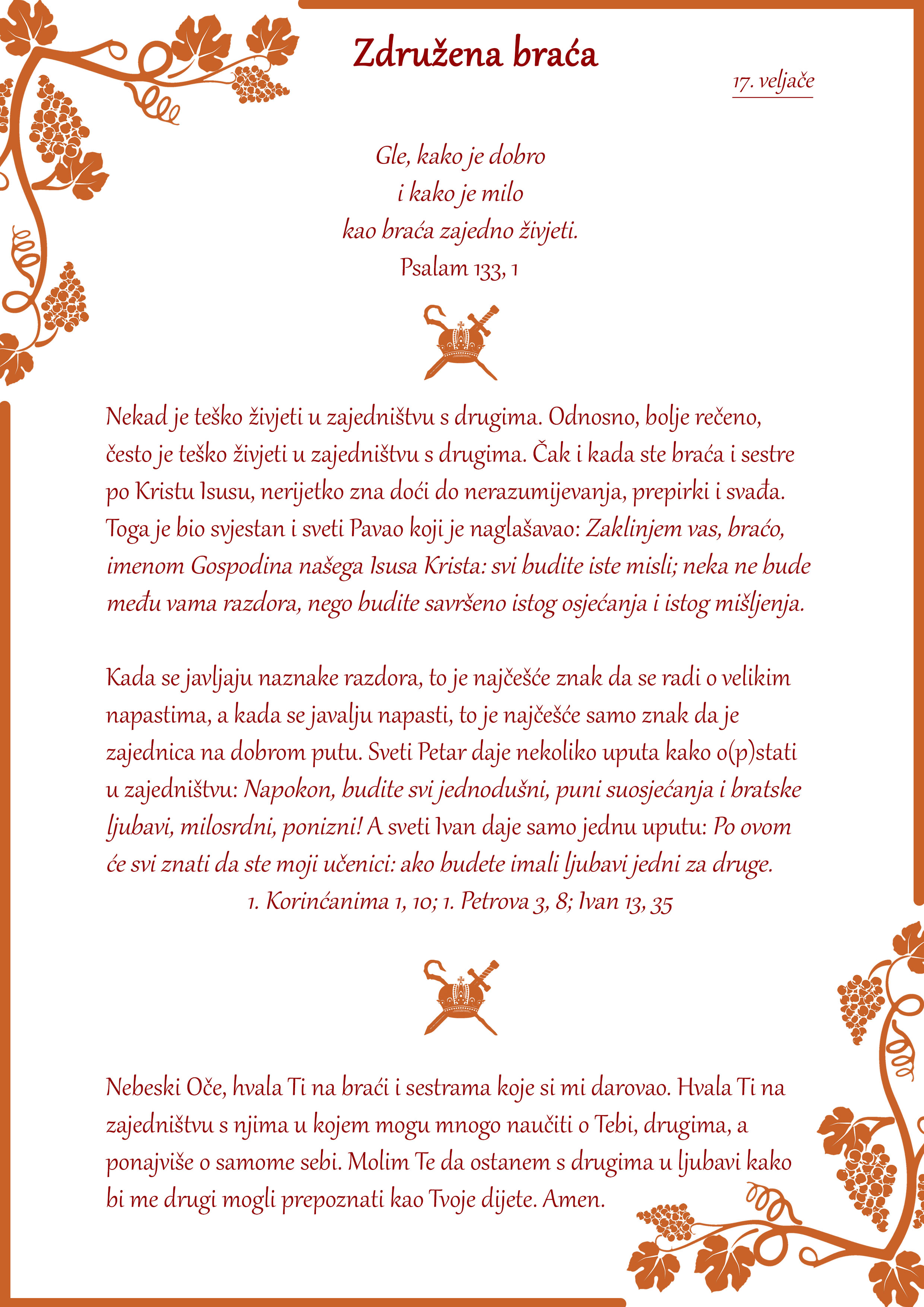 Združena braća

17. veljače

Gle, kako je dobro
i kako je milo
kao braća zajedno živjeti.
Psalam 133, 1

Nekad je teško živjeti u zajedništvu s drugima. Odnosno, bolje rečeno, često je teško živjeti u zajedništvu s drugima. Čak i kada ste braća i sestre po Kristu Isusu, nerijetko zna doći do nerazumijevanja, prepirki i svađa. Toga je bio svjestan i sveti Pavao koji je naglašavao: Zaklinjem vas, braćo, imenom Gospodina našega Isusa Krista: svi budite iste misli; neka ne bude među vama razdora, nego budite savršeno istog osjećanja i istog mišljenja.

Kada se javljaju naznake razdora, to je najčešće znak da se radi o velikim napastima, a kada se javalju napasti, to je najčešće samo znak da je zajednica na dobrom putu. Sveti Petar daje nekoliko uputa kako o(p)stati u zajedništvu: Napokon, budite svi jednodušni, puni suosjećanja i bratske ljubavi, milosrdni, ponizni! A sveti Ivan daje samo jednu uputu: Po ovom će svi znati da ste moji učenici: ako budete imali ljubavi jedni za druge.
1. Korinćanima 1, 10; 1. Petrova 3, 8; Ivan 13, 35

Nebeski Oče, hvala Ti na braći i sestrama koje si mi darovao. Hvala Ti na zajedništvu s njima u kojem mogu mnogo naučiti o Tebi, drugima, a ponajviše o samome sebi. Molim Te da ostanem s drugima u ljubavi kako bi me drugi mogli prepoznati kao Tvoje dijete. Amen.